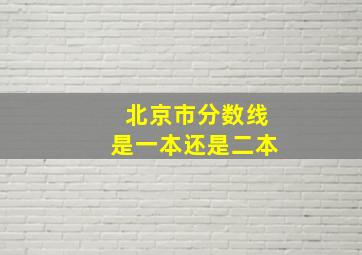 北京市分数线
是一本还是二本